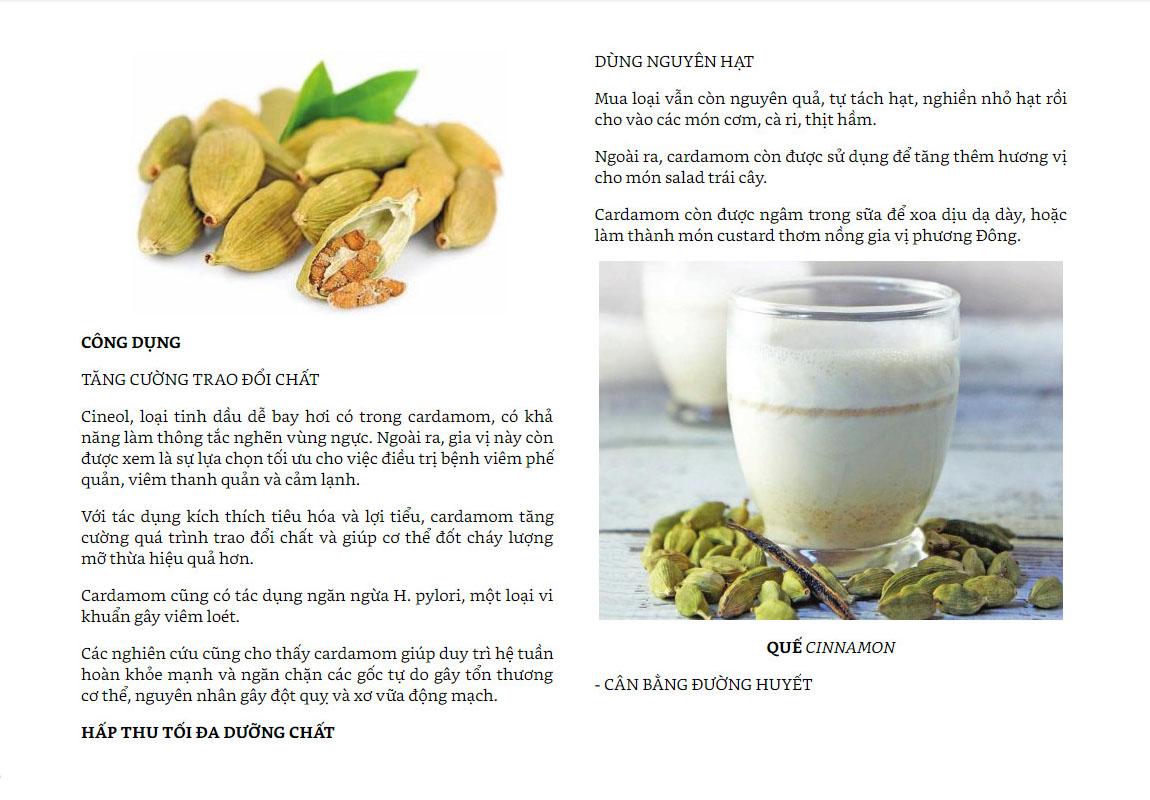 CÔNG DỤNG

TĂNG CƯỜNG TRAO ĐỔI CHẤT

Cineol, loại tinh dầu dễ bay hơi có trong cardamom, có khả năng làm thông tắc nghẽn vùng ngực. Ngoài ra, gia vị này còn được xem là sự lựa chọn tối ưu cho việc điều trị bệnh viêm phế quản, viêm thanh quản và cảm lạnh.

Với tác dụng kích thích tiêu hóa và lợi tiểu, cardamom tăng cường quá trình trao đổi chất và giúp cơ thể đốt cháy lượng mỡ thừa hiệu quả hơn.

Cardamom cũng có tác dụng ngăn ngừa H. pylori, một loại vi khuẩn gây viêm loét.

Các nghiên cứu cũng cho thấy cardamom giúp duy trì hệ tuần hoàn khỏe mạnh và ngăn chặn các gốc tự do gây tổn thương cơ thể, nguyên nhân gây đột quỵ và xơ vữa động mạch.

HẤP THU TỐI ĐA DƯỠNG CHẤT

DÙNG NGUYÊN HẠT

Mua loại vẫn còn nguyên quả, tự tách hạt, nghiền nhỏ hạt rồi cho vào các món cơm, cà ri, thịt hầm.

Ngoài ra, cardamom còn được sử dụng để tăng thêm hương vị cho món salad trái cây.

Cardamom còn được ngâm trong sữa để xoa dịu dạ dày, hoặc làm thành món custard thơm nồng gia vị phương Đông.

QUẾ CINNAMON

- CÂN BẰNG ĐƯỜNG HUYẾT